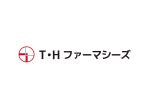 T･H ファーマシーズ